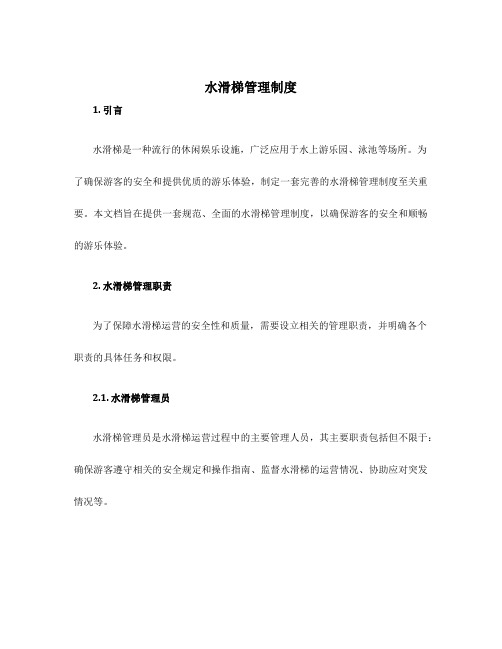 水滑梯管理制度

1. 引言

水滑梯是一种流行的休闲娱乐设施，广泛应用于水上游乐园、泳池等场所。为了确保游客的安全和提供优质的游乐体验，制定一套完善的水滑梯管理制度至关重要。本文档旨在提供一套规范、全面的水滑梯管理制度，以确保游客的安全和顺畅的游乐体验。

2. 水滑梯管理职责

为了保障水滑梯运营的安全性和质量，需要设立相关的管理职责，并明确各个职责的具体任务和权限。

2.1. 水滑梯管理员

水滑梯管理员是水滑梯运营过程中的主要管理人员，其主要职责包括但不限于：确保游客遵守相关的安全规定和操作指南、监督水滑梯的运营情况、协助应对突发情况等。